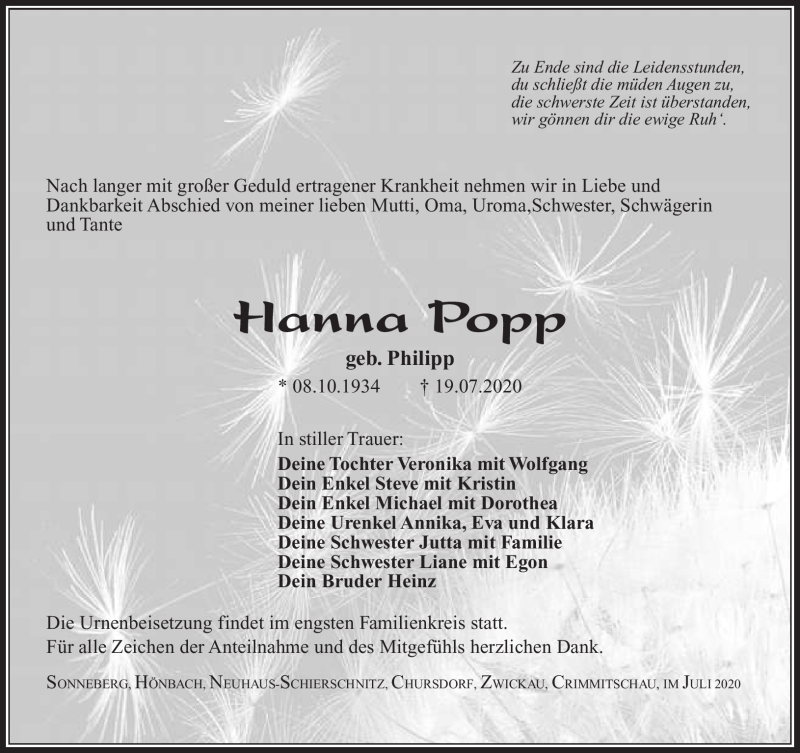 Zu Ende sind die Leidensstunden,
du schließt die müden Augen zu,
die schwerste Zeit ist überstanden,
wir gönnen dir die ewige Ruh‘.

Nach langer mit großer Geduld ertragener Krankheit nehmen wir in Liebe und Dankbarkeit Abschied von meiner lieben Mutti, Oma, Uroma,Schwester, Schwägerin und Tante

Hanna Popp

geb. Philipp

* 08.10.1934 † 19.07.2020

In stiller Trauer:
Deine Tochter Veronika mit Wolfgang
Dein Enkel Steve mit Kristin
Dein Enkel Michael mit Dorothea
Deine Urenkel Annika, Eva und Klara
Deine Schwester Jutta mit Familie
Deine Schwester Liane mit Egon
Dein Bruder Heinz

Die Urnenbeisetzung findet im engsten Familienkreis statt.
Für alle Zeichen der Anteilnahme und des Mitgefühls herzlichen Dank.

Sonneberg, Hönbach, Neuhaus-Schierschnitz, Chursdorf, Zwickau, Crimmitschau, im Juli 2020